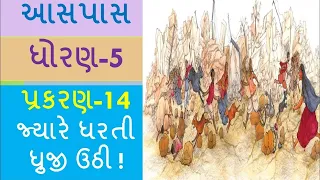 આસપાસ

ધોરણ-5

પ્રકરણ-14

જ્યારે ધરતી ધ્રુજી ઉઠી !